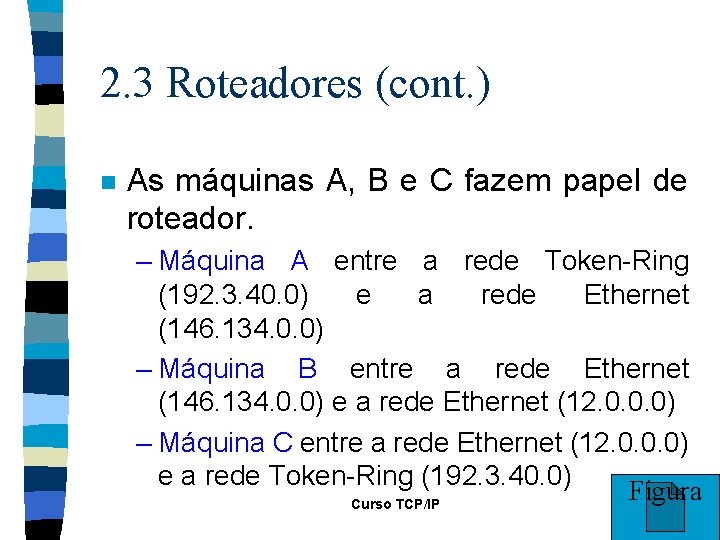 2.3 Roteadores (cont.)

As máquinas A, B e C fazem papel de roteador.

– Máquina A entre a rede Token-Ring (192.3.40.0) e a rede Ethernet (146.134.0.0)

– Máquina B entre a rede Ethernet (146.134.0.0) e a rede Ethernet (12.0.0.0)

– Máquina C entre a rede Ethernet (12.0.0.0) e a rede Token-Ring (192.3.40.0)

Curso TCP/IP

Figura